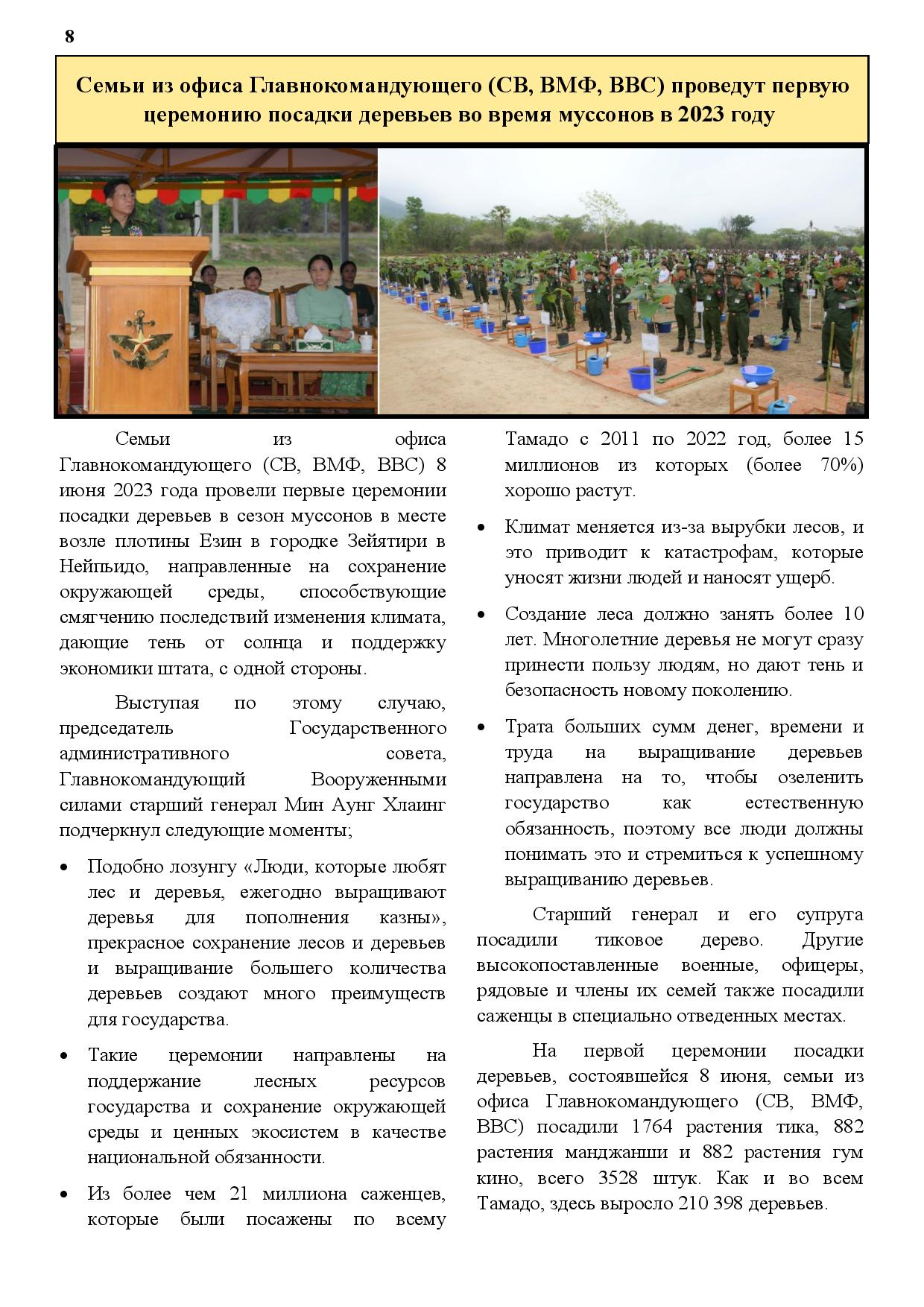 8

Семьи из офиса Главнокомандующего (СВ, ВМФ, ВВС) проведут первую церемонию посадки деревьев во время муссонов в 2023 году

Семьи из офиса Главнокомандующего (СВ, ВМФ, ВВС) 8 июня 2023 года провели первые церемонии посадки деревьев в сезон муссонов в месте возле плотины Езин в городке Зейятири в Нейпьидо, направленные на сохранение окружающей среды, способствующие смягчению последствий изменения климата, дающие тень от солнца и поддержку экономики штата, с одной стороны.

Выступая по этому случаю, председатель Государственного административного совета, Главнокомандующий Вооруженными силами старший генерал Мин Аунг Хлаинг подчеркнул следующие моменты;

• Подобно лозунгу «Люди, которые любят лес и деревья, ежегодно выращивают деревья для пополнения казны», прекрасное сохранение лесов и деревьев и выращивание большего количества деревьев создают много преимуществ для государства.

• Такие церемонии направлены на поддержание лесных ресурсов государства и сохранение окружающей среды и ценных экосистем в качестве национальной обязанности.

• Из более чем 21 миллиона саженцев, которые были посажены по всему Тамадо с 2011 по 2022 год, более 15 миллионов из которых (более 70%) хорошо растут.

• Климат меняется из-за вырубки лесов, и это приводит к катастрофам, которые уносят жизни людей и наносят ущерб.

• Создание леса должно занять более 10 лет. Многолетние деревья не могут сразу принести пользу людям, но дают тень и безопасность новому поколению.

• Трата больших сумм денег, времени и труда на выращивание деревьев направлена на то, чтобы озеленить государство как естественную обязанность, поэтому все люди должны понимать это и стремиться к успешному выращиванию деревьев.

Старший генерал и его супруга посадили тиковое дерево. Другие высокопоставленные военные, офицеры, рядовые и члены их семей также посадили саженцы в специально отведенных местах.

На первой церемонии посадки деревьев, состоявшейся 8 июня, семьи из офиса Главнокомандующего (СВ, ВМФ, ВВС) посадили 1764 растения тика, 882 растения манджанши и 882 растения гум кино, всего 3528 штук. Как и во всем Тамадо, здесь выросло 210 398 деревьев.